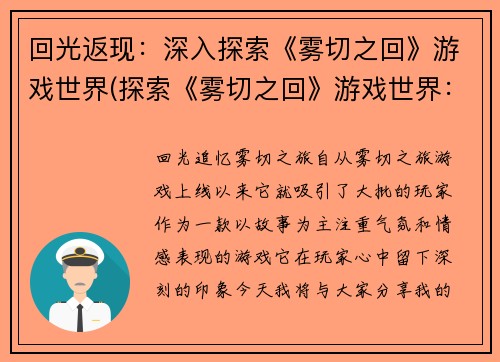 回光返现：深入探索《雾切之回》游戏世界(探索《雾切之回》游戏世界：

回光追忆雾切之旅自从雾切之旅游戏上线以来它就吸引了大批的玩家作为一款以故事为主注重气氛和情感表现的游戏它在玩家心中留下深刻的印象今天我将与大家分享我的